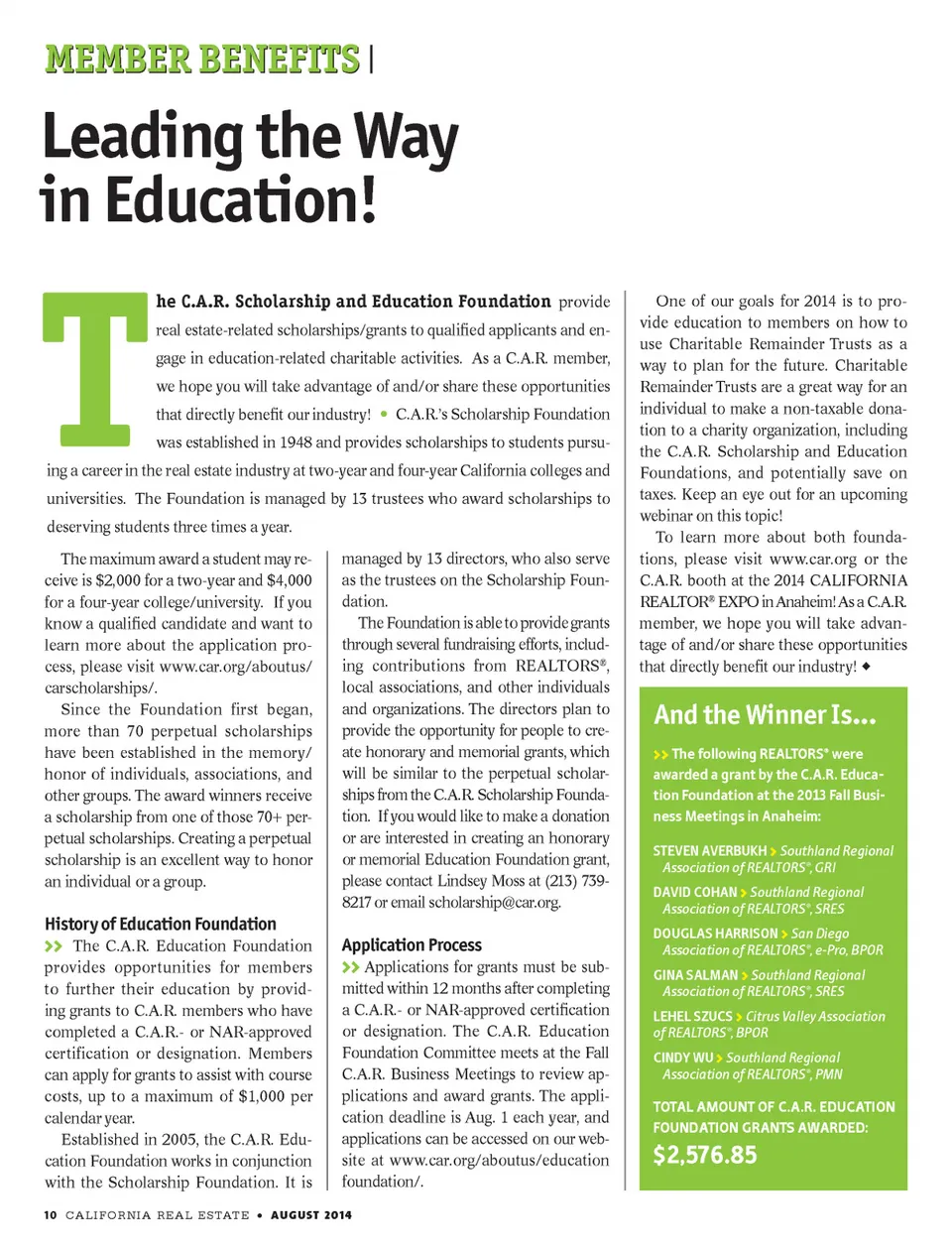 MEMBER BENEFITS |

Leading the Way in Education!

The C.A.R. Scholarship and Education Foundation provide real estate-related scholarships/grants to qualified applicants and engage in education-related charitable activities. As a C.A.R. member, we hope you will take advantage of and/or share these opportunities that directly benefit our industry! • C.A.R.'s Scholarship Foundation was established in 1948 and provides scholarships to students pursuing a career in the real estate industry at two-year and four-year California colleges and universities. The Foundation is managed by 13 trustees who award scholarships to deserving students three times a year.

The maximum award a student may receive is $2,000 for a two-year and $4,000 for a four-year college/university. If you know a qualified candidate and want to learn more about the application process, please visit www.car.org/aboutus/carscholarships/.

Since the Foundation first began, more than 70 perpetual scholarships have been established in the memory/honor of individuals, associations, and other groups. The award winners receive a scholarship from one of those 70+ perpetual scholarships. Creating a perpetual scholarship is an excellent way to honor an individual or a group.

History of Education Foundation

>> The C.A.R. Education Foundation provides opportunities for members to further their education by providing grants to C.A.R. members who have completed a C.A.R.- or NAR-approved certification or designation. Members can apply for grants to assist with course costs, up to a maximum of $1,000 per calendar year.

Established in 2005, the C.A.R. Education Foundation works in conjunction with the Scholarship Foundation. It is managed by 13 directors, who also serve as the trustees on the Scholarship Foundation.

The Foundation is able to provide grants through several fundraising efforts, including contributions from REALTORS®, local associations, and other individuals and organizations. The directors plan to provide the opportunity for people to create honorary and memorial grants, which will be similar to the perpetual scholarships from the C.A.R. Scholarship Foundation. If you would like to make a donation or are interested in creating an honorary or memorial Education Foundation grant, please contact Lindsey Moss at (213) 739-8217 or email scholarship@car.org.

Application Process

>> Applications for grants must be submitted within 12 months after completing a C.A.R.- or NAR-approved certification or designation. The C.A.R. Education Foundation Committee meets at the Fall C.A.R. Business Meetings to review applications and award grants. The application deadline is Aug. 1 each year, and applications can be accessed on our website at www.car.org/aboutus/educationfoundation/.

One of our goals for 2014 is to provide education to members on how to use Charitable Remainder Trusts as a way to plan for the future. Charitable Remainder Trusts are a great way for an individual to make a non-taxable donation to a charity organization, including the C.A.R. Scholarship and Education Foundations, and potentially save on taxes. Keep an eye out for an upcoming webinar on this topic!

To learn more about both foundations, please visit www.car.org or the C.A.R. booth at the 2014 CALIFORNIA REALTOR® EXPO in Anaheim! As a C.A.R. member, we hope you will take advantage of and/or share these opportunities that directly benefit our industry! ◆

And the Winner Is...

>> The following REALTORS® were awarded a grant by the C.A.R. Education Foundation at the 2013 Fall Business Meetings in Anaheim:

STEVEN AVERBUKH > Southland Regional Association of REALTORS®, GRI

DAVID COHAN > Southland Regional Association of REALTORS®, SRES

DOUGLAS HARRISON > San Diego Association of REALTORS®, e-Pro, BPOR

GINA SALMAN > Southland Regional Association of REALTORS®, SRES

LEHEL SZUCS > Citrus Valley Association of REALTORS®, BPOR

CINDY WU > Southland Regional Association of REALTORS®, PMN

TOTAL AMOUNT OF C.A.R. EDUCATION FOUNDATION GRANTS AWARDED:

$2,576.85

10 CALIFORNIA REAL ESTATE • AUGUST 2014